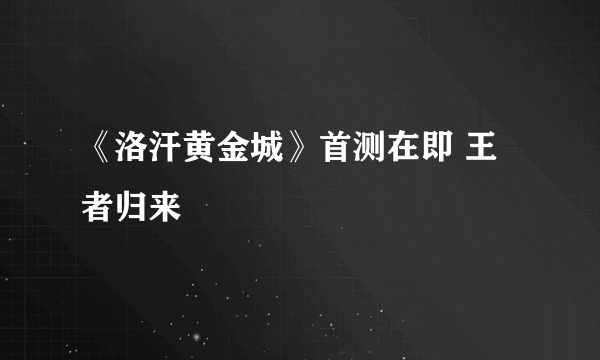 《洛汗黄金城》首测在即 王者归来